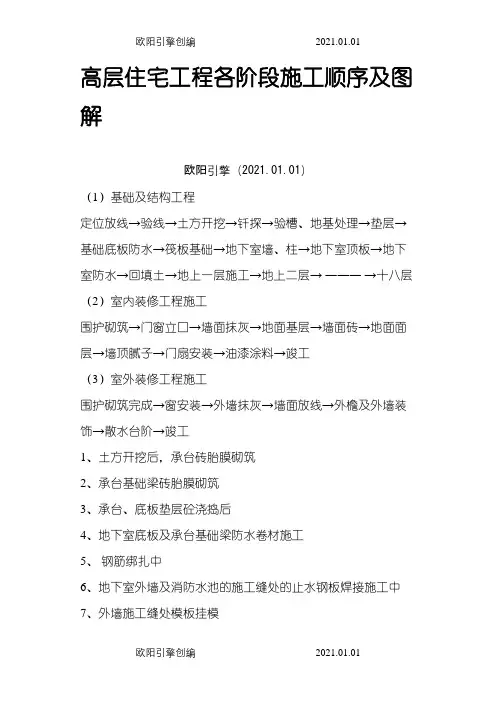 欧阳引擎创编 2021.01.01

高层住宅工程各阶段施工顺序及图解

欧阳引擎（2021.01.01）

（1）基础及结构工程

定位放线→验线→土方开挖→钎探→验槽、地基处理→垫层→基础底板防水→筏板基础→地下室墙、柱→地下室顶板→地下室防水→回填土→地上一层施工→地上二层→ ——— →十八层

（2）室内装修工程施工

围护砌筑→门窗立口→墙面抹灰→地面基层→墙面砖→地面面层→墙顶腻子→门扇安装→油漆涂料→竣工

（3）室外装修工程施工

围护砌筑完成→窗安装→外墙抹灰→墙面放线→外檐及外墙装饰→散水台阶→竣工

1、土方开挖后，承台砖胎膜砌筑

2、承台基础梁砖胎膜砌筑

3、承台、底板垫层砼浇捣后

4、地下室底板及承台基础梁防水卷材施工

5、 钢筋绑扎中

6、地下室外墙及消防水池的施工缝处的止水钢板焊接施工中

7、外墙施工缝处模板挂模

欧阳引擎创编 2021.01.01